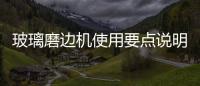 玻璃磨边机使用要点说明